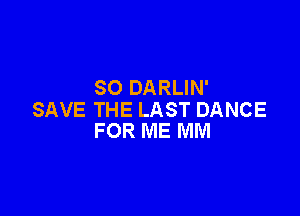 SO DARLIN'
SAVE THE LAST DANCE
FOR ME MM